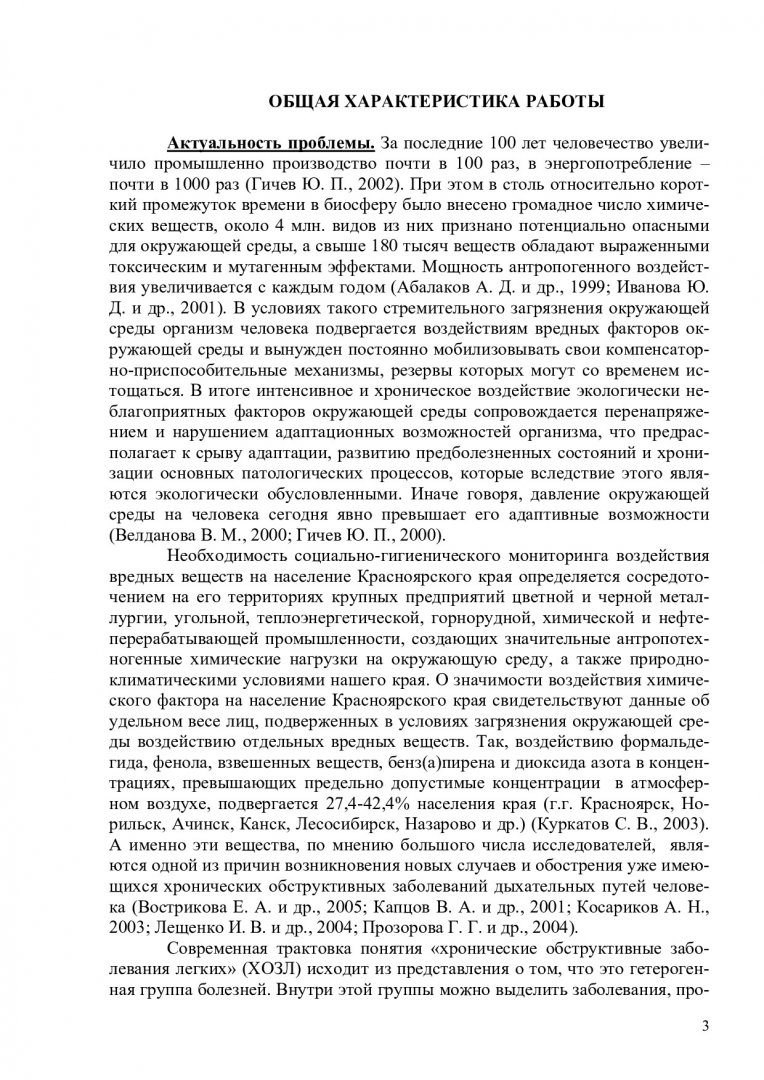 ОБЩАЯ ХАРАКТЕРИСТИКА РАБОТЫ

Актуальность проблемы. За последние 100 лет человечество увеличило промышленно производство почти в 100 раз, в энергопотребление – почти в 1000 раз (Гичев Ю. П., 2002). При этом в столь относительно короткий промежуток времени в биосферу было внесено громадное число химических веществ, около 4 млн. видов из них признано потенциально опасными для окружающей среды, а свыше 180 тысяч веществ обладают выраженными токсическим и мутагенным эффектами. Мощность антропогенного воздействия увеличивается с каждым годом (Абалаков А. Д. и др., 1999; Иванова Ю. Д. и др., 2001). В условиях такого стремительного загрязнения окружающей среды организм человека подвергается воздействиям вредных факторов окружающей среды и вынужден постоянно мобилизовывать свои компенсаторно-приспособительные механизмы, резервы которых могут со временем истощаться. В итоге интенсивное и хроническое воздействие экологически неблагоприятных факторов окружающей среды сопровождается перенапряжением и нарушением адаптационных возможностей организма, что предрасполагает к срыву адаптации, развитию предболезненных состояний и хронизации основных патологических процессов, которые вследствие этого являются экологически обусловленными. Иначе говоря, давление окружающей среды на человека сегодня явно превышает его адаптивные возможности (Велданова В. М., 2000; Гичев Ю. П., 2000).

Необходимость социально-гигиенического мониторинга воздействия вредных веществ на население Красноярского края определяется сосредоточением на его территориях крупных предприятий цветной и черной металлургии, угольной, теплоэнергетической, горнорудной, химической и нефтеперерабатывающей промышленности, создающих значительные антропотехногенные химические нагрузки на окружающую среду, а также природно-климатическими условиями нашего края. О значимости воздействия химического фактора на население Красноярского края свидетельствуют данные об удельном весе лиц, подверженных в условиях загрязнения окружающей среды воздействию отдельных вредных веществ. Так, воздействию формальдегида, фенола, взвешенных веществ, бенз(а)пирена и диоксида азота в концентрациях, превышающих предельно допустимые концентрации в атмосферном воздухе, подвергается 27,4-42,4% населения края (г.г. Красноярск, Норильск, Ачинск, Канск, Лесосибирск, Назарово и др.) (Куркатов С. В., 2003). А именно эти вещества, по мнению большого числа исследователей, являются одной из причин возникновения новых случаев и обострения уже имеющихся хронических обструктивных заболеваний дыхательных путей человека (Вострикова Е. А. и др., 2005; Капцов В. А. и др., 2001; Косариков А. Н., 2003; Лещенко И. В. и др., 2004; Прозорова Г. Г. и др., 2004).

Современная трактовка понятия «хронические обструктивные заболевания легких» (ХОЗЛ) исходит из представления о том, что это гетерогенная группа болезней. Внутри этой группы можно выделить заболевания, про-

3